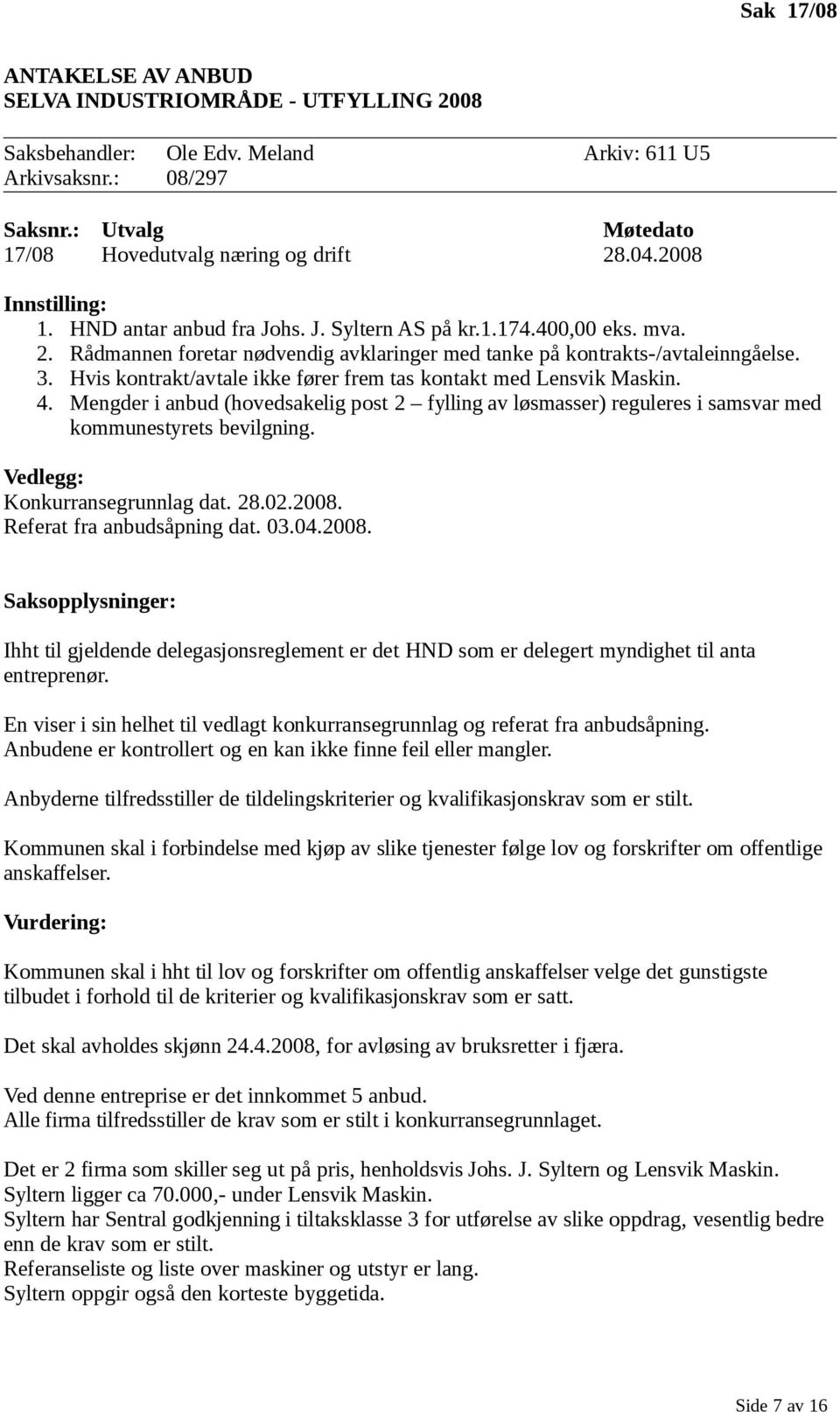 Sak 17/08

ANTAKELSE AV ANBUD
SELVA INDUSTRIOMRÅDE - UTFYLLING 2008

Saksbehandler: Ole Edv. Meland Arkiv: 611 U5
Arkivsaksnr.: 08/297

| Saksnr.: | Utvalg | Møtedato |
|---|---|---|
| 17/08 | Hovedutvalg næring og drift | 28.04.2008 |

Innstilling:
1. HND antar anbud fra Johs. J. Syltern AS på kr.1.174.400,00 eks. mva.
2. Rådmannen foretar nødvendig avklaringer med tanke på kontrakts-/avtaleinngåelse.
3. Hvis kontrakt/avtale ikke fører frem tas kontakt med Lensvik Maskin.
4. Mengder i anbud (hovedsakelig post 2 – fylling av løsmasser) reguleres i samsvar med kommunestyrets bevilgning.

Vedlegg:
Konkurransegrunnlag dat. 28.02.2008.
Referat fra anbudsåpning dat. 03.04.2008.

Saksopplysninger:

Ihht til gjeldende delegasjonsreglement er det HND som er delegert myndighet til anta entreprenør.

En viser i sin helhet til vedlagt konkurransegrunnlag og referat fra anbudsåpning.
Anbudene er kontrollert og en kan ikke finne feil eller mangler.

Anbyderne tilfredsstiller de tildelingskriterier og kvalifikasjonskrav som er stilt.

Kommunen skal i forbindelse med kjøp av slike tjenester følge lov og forskrifter om offentlige anskaffelser.

Vurdering:

Kommunen skal i hht til lov og forskrifter om offentlig anskaffelser velge det gunstigste tilbudet i forhold til de kriterier og kvalifikasjonskrav som er satt.

Det skal avholdes skjønn 24.4.2008, for avløsing av bruksretter i fjæra.

Ved denne entreprise er det innkommet 5 anbud.
Alle firma tilfredsstiller de krav som er stilt i konkurransegrunnlaget.

Det er 2 firma som skiller seg ut på pris, henholdsvis Johs. J. Syltern og Lensvik Maskin.
Syltern ligger ca 70.000,- under Lensvik Maskin.
Syltern har Sentral godkjenning i tiltaksklasse 3 for utførelse av slike oppdrag, vesentlig bedre enn de krav som er stilt.
Referanseliste og liste over maskiner og utstyr er lang.
Syltern oppgir også den korteste byggetida.

Side 7 av 16